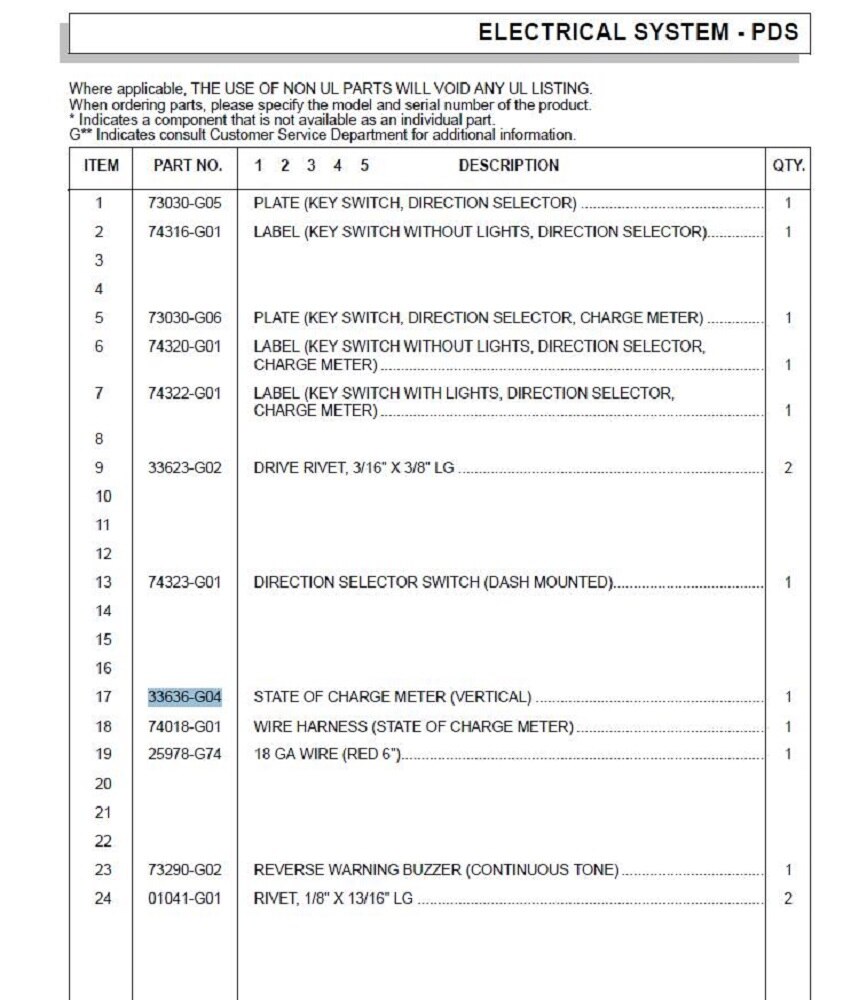 ELECTRICAL SYSTEM - PDS

Where applicable, THE USE OF NON UL PARTS WILL VOID ANY UL LISTING.
When ordering parts, please specify the model and serial number of the product.
* Indicates a component that is not available as an individual part.
G** Indicates consult Customer Service Department for additional information.

| ITEM | PART NO. | 1 2 3 4 5 DESCRIPTION | QTY. |
|---|---|---|---|
| 1 | 73030-G05 | PLATE (KEY SWITCH, DIRECTION SELECTOR) | 1 |
| 2 | 74316-G01 | LABEL (KEY SWITCH WITHOUT LIGHTS, DIRECTION SELECTOR) | 1 |
| 3 | | | |
| 4 | | | |
| 5 | 73030-G06 | PLATE (KEY SWITCH, DIRECTION SELECTOR, CHARGE METER) | 1 |
| 6 | 74320-G01 | LABEL (KEY SWITCH WITHOUT LIGHTS, DIRECTION SELECTOR, CHARGE METER) | 1 |
| 7 | 74322-G01 | LABEL (KEY SWITCH WITH LIGHTS, DIRECTION SELECTOR, CHARGE METER) | 1 |
| 8 | | | |
| 9 | 33623-G02 | DRIVE RIVET, 3/16" X 3/8" LG | 2 |
| 10 | | | |
| 11 | | | |
| 12 | | | |
| 13 | 74323-G01 | DIRECTION SELECTOR SWITCH (DASH MOUNTED) | 1 |
| 14 | | | |
| 15 | | | |
| 16 | | | |
| 17 | 33636-G04 | STATE OF CHARGE METER (VERTICAL) | 1 |
| 18 | 74018-G01 | WIRE HARNESS (STATE OF CHARGE METER) | 1 |
| 19 | 25978-G74 | 18 GA WIRE (RED 6") | 1 |
| 20 | | | |
| 21 | | | |
| 22 | | | |
| 23 | 73290-G02 | REVERSE WARNING BUZZER (CONTINUOUS TONE) | 1 |
| 24 | 01041-G01 | RIVET, 1/8" X 13/16" LG | 2 |